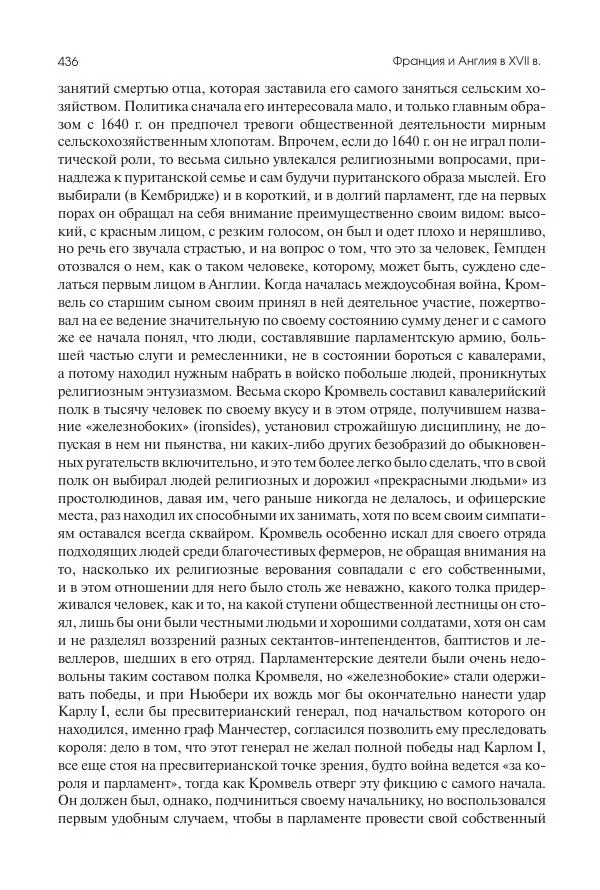 436

Франция и Англия в XVII в.

занятий смертью отца, которая заставила его самого заняться сельским хозяйством. Политика сначала его интересовала мало, и только главным образом с 1640 г. он предпочел тревоги общественной деятельности мирным сельскохозяйственным хлопотам. Впрочем, если до 1640 г. он не играл политической роли, то весьма сильно увлекался религиозными вопросами, принадлежа к пуританской семье и сам будучи пуританского образа мыслей. Его выбирали (в Кембридже) и в короткий, и в долгий парламент, где на первых порах он обращал на себя внимание преимущественно своим видом: высокий, с красным лицом, с резким голосом, он был и одет плохо и неряшливо, но речь его звучала страстью, и на вопрос о том, что это за человек, Гемпден отозвался о нем, как о таком человеке, которому, может быть, суждено сделаться первым лицом в Англии. Когда началась междоусобная война, Кромвель со старшим сыном своим принял в ней деятельное участие, пожертвовал на ее ведение значительную по своему состоянию сумму денег и с самого же ее начала понял, что люди, составлявшие парламентскую армию, большей частью слуги и ремесленники, не в состоянии бороться с кавалерами, а потому находил нужным набрать в войско побольше людей, проникнутых религиозным энтузиазмом. Весьма скоро Кромвель составил кавалерийский полк в тысячу человек по своему вкусу и в этом отряде, получившем название «железнобоких» (ironsides), установил строжайшую дисциплину, не допуская в нем ни пьянства, ни каких-либо других безобразий до обыкновенных ругательств включительно, и это тем более легко было сделать, что в свой полк он выбирал людей религиозных и дорожил «прекрасными людьми» из простолюдинов, давая им, чего раньше никогда не делалось, и офицерские места, раз находил их способными их занимать, хотя по всем своим симпатиям оставался всегда сквайром. Кромвель особенно искал для своего отряда подходящих людей среди благочестивых фермеров, не обращая внимания на то, насколько их религиозные верования совпадали с его собственными, и в этом отношении для него было столь же неважно, какого толка придерживался человек, как и то, на какой ступени общественной лестницы он стоял, лишь бы они были честными людьми и хорошими солдатами, хотя он сам и не разделял воззрений разных сектантов-интепендентов, баптистов и левеллеров, шедших в его отряд. Парламентерские деятели были очень недовольны таким составом полка Кромвеля, но «железнобокие» стали одерживать победы, и при Ньюбери их вождь мог бы окончательно нанести удар Карлу I, если бы пресвитерианский генерал, под начальством которого он находился, именно граф Манчестер, согласился позволить ему преследовать короля: дело в том, что этот генерал не желал полной победы над Карлом I, все еще стоя на пресвитерианской точке зрения, будто война ведется «за короля и парламент», тогда как Кромвель отверг эту фикцию с самого начала. Он должен был, однако, подчиниться своему начальнику, но воспользовался первым удобным случаем, чтобы в парламенте провести свой собственный